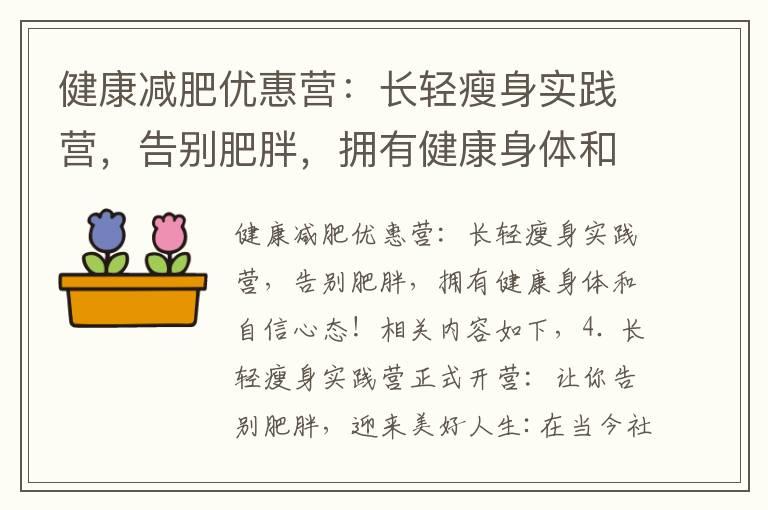 健康减肥优惠营：长轻瘦身实践营，告别肥胖，拥有健康身体和

健康减肥优惠营：长轻瘦身实践营，告别肥胖，拥有健康身体和自信心态！相关内容如下，4. 长轻瘦身实践营正式开营：让你告别肥胖，迎来美好人生：在当今社